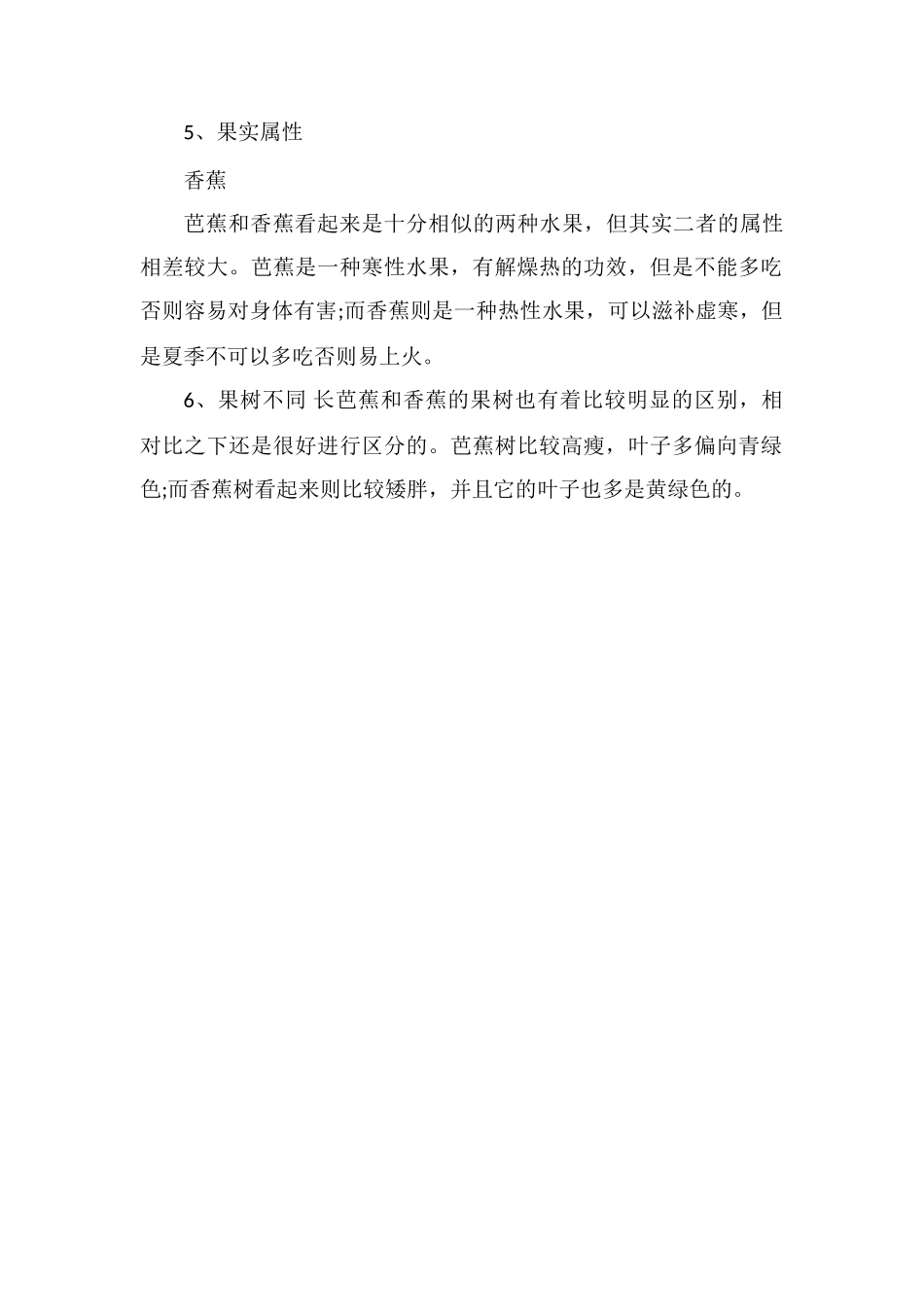 5、果实属性

香蕉

芭蕉和香蕉看起来是十分相似的两种水果，但其实二者的属性相差较大。芭蕉是一种寒性水果，有解燥热的功效，但是不能多吃否则容易对身体有害;而香蕉则是一种热性水果，可以滋补虚寒，但是夏季不可以多吃否则易上火。

6、果树不同 长芭蕉和香蕉的果树也有着比较明显的区别，相对比之下还是很好进行区分的。芭蕉树比较高瘦，叶子多偏向青绿色;而香蕉树看起来则比较矮胖，并且它的叶子也多是黄绿色的。